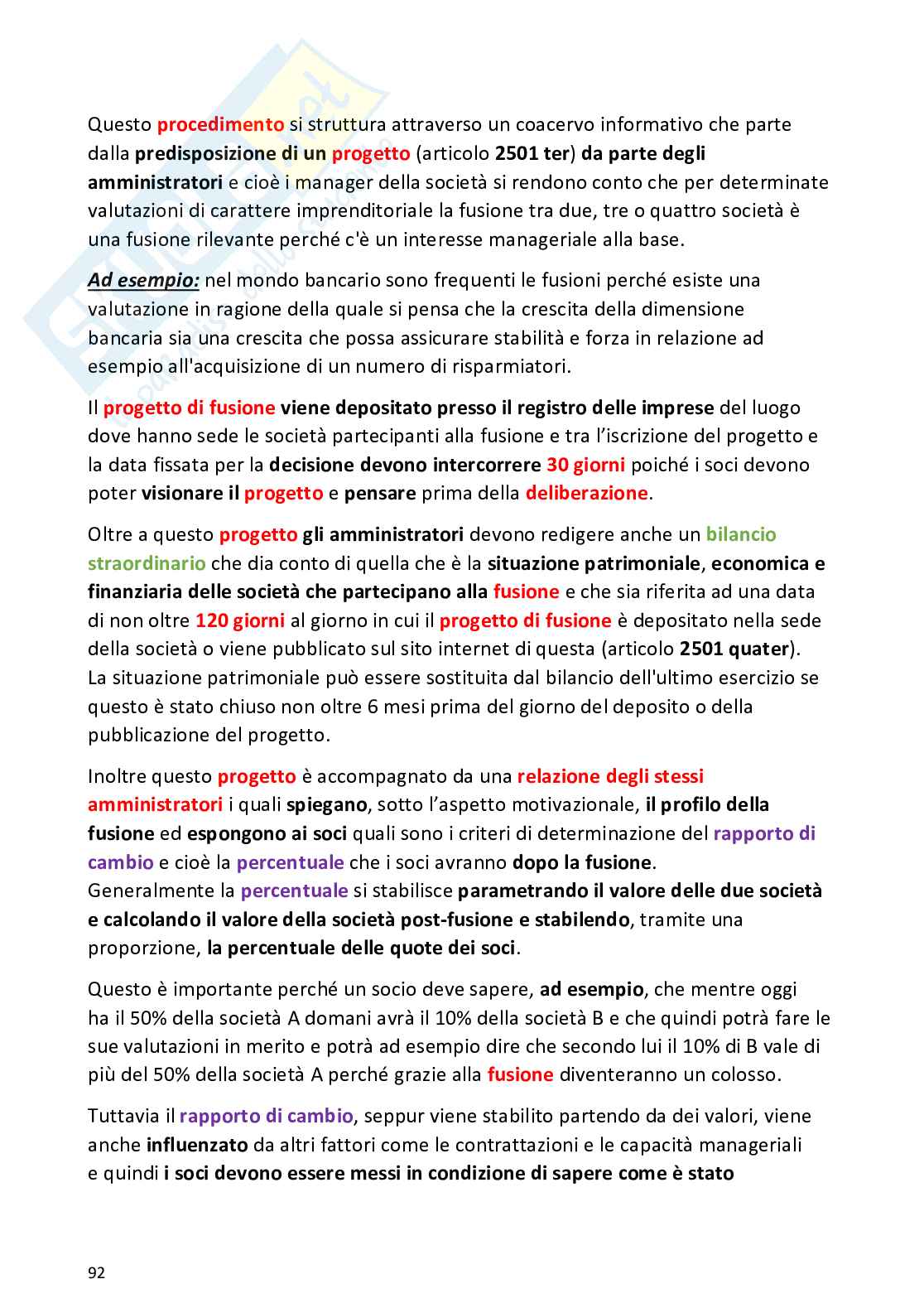 Questo procedimento si struttura attraverso un coacervo informativo che parte dalla predisposizione di un progetto (articolo 2501 ter) da parte degli amministratori e cioè i manager della società si rendono conto che per determinate valutazioni di carattere imprenditoriale la fusione tra due, tre o quattro società è una fusione rilevante perché c'è un interesse manageriale alla base.

Ad esempio: nel mondo bancario sono frequenti le fusioni perché esiste una valutazione in ragione della quale si pensa che la crescita della dimensione bancaria sia una crescita che possa assicurare stabilità e forza in relazione ad esempio all'acquisizione di un numero di risparmiatori.

Il progetto di fusione viene depositato presso il registro delle imprese del luogo dove hanno sede le società partecipanti alla fusione e tra l'iscrizione del progetto e la data fissata per la decisione devono intercorrere 30 giorni poiché i soci devono poter visionare il progetto e pensare prima della deliberazione.

Oltre a questo progetto gli amministratori devono redigere anche un bilancio straordinario che dia conto di quella che è la situazione patrimoniale, economica e finanziaria delle società che partecipano alla fusione e che sia riferita ad una data di non oltre 120 giorni al giorno in cui il progetto di fusione è depositato nella sede della società o viene pubblicato sul sito internet di questa (articolo 2501 quater). La situazione patrimoniale può essere sostituita dal bilancio dell'ultimo esercizio se questo è stato chiuso non oltre 6 mesi prima del giorno del deposito o della pubblicazione del progetto.

Inoltre questo progetto è accompagnato da una relazione degli stessi amministratori i quali spiegano, sotto l'aspetto motivazionale, il profilo della fusione ed espongono ai soci quali sono i criteri di determinazione del rapporto di cambio e cioè la percentuale che i soci avranno dopo la fusione. Generalmente la percentuale si stabilisce parametrando il valore delle due società e calcolando il valore della società post-fusione e stabilendo, tramite una proporzione, la percentuale delle quote dei soci.

Questo è importante perché un socio deve sapere, ad esempio, che mentre oggi ha il 50% della società A domani avrà il 10% della società B e che quindi potrà fare le sue valutazioni in merito e potrà ad esempio dire che secondo lui il 10% di B vale di più del 50% della società A perché grazie alla fusione diventeranno un colosso.

Tuttavia il rapporto di cambio, seppur viene stabilito partendo da dei valori, viene anche influenzato da altri fattori come le contrattazioni e le capacità manageriali e quindi i soci devono essere messi in condizione di sapere come è stato

92